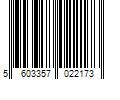 5 603357 022173